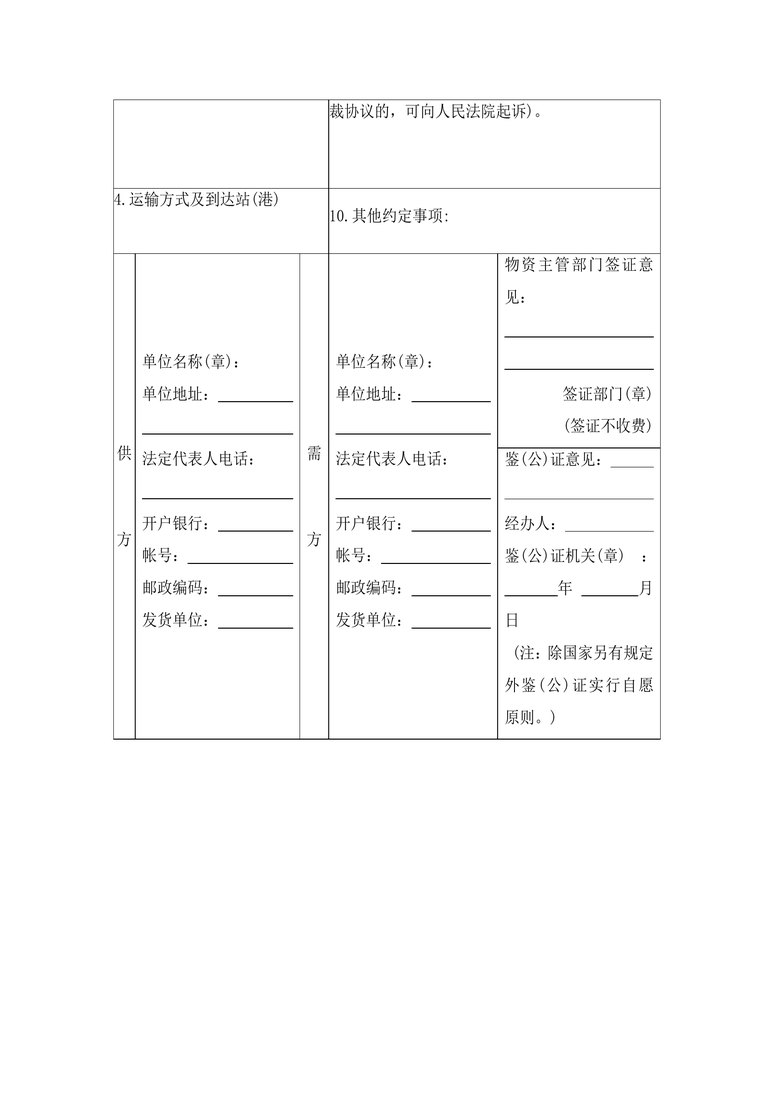 裁协议的，可向人民法院起诉)。

4.运输方式及到达站(港)

10.其他约定事项:

供方

单位名称(章):
单位地址:____
____
法定代表人电话:
____
开户银行:____
帐号:____
邮政编码:____
发货单位:____

需方

单位名称(章):
单位地址:____
____
法定代表人电话:
____
开户银行:____
帐号:____
邮政编码:____
发货单位:____

物资主管部门签证意见:
____
____
签证部门(章)
(签证不收费)

鉴(公)证意见:____
____
经办人:____
鉴(公)证机关(章) :
____年 ____月
日
(注:除国家另有规定外鉴(公)证实行自愿原则。)